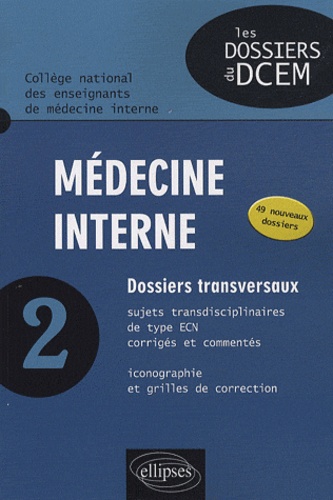 les DOSSIERS du DCEM

Collège national des enseignants de médecine interne

MÉDECINE INTERNE

49 nouveaux dossiers

2

Dossiers transversaux

sujets transdisciplinaires de type ECN corrigés et commentés

iconographie et grilles de correction

ellipses